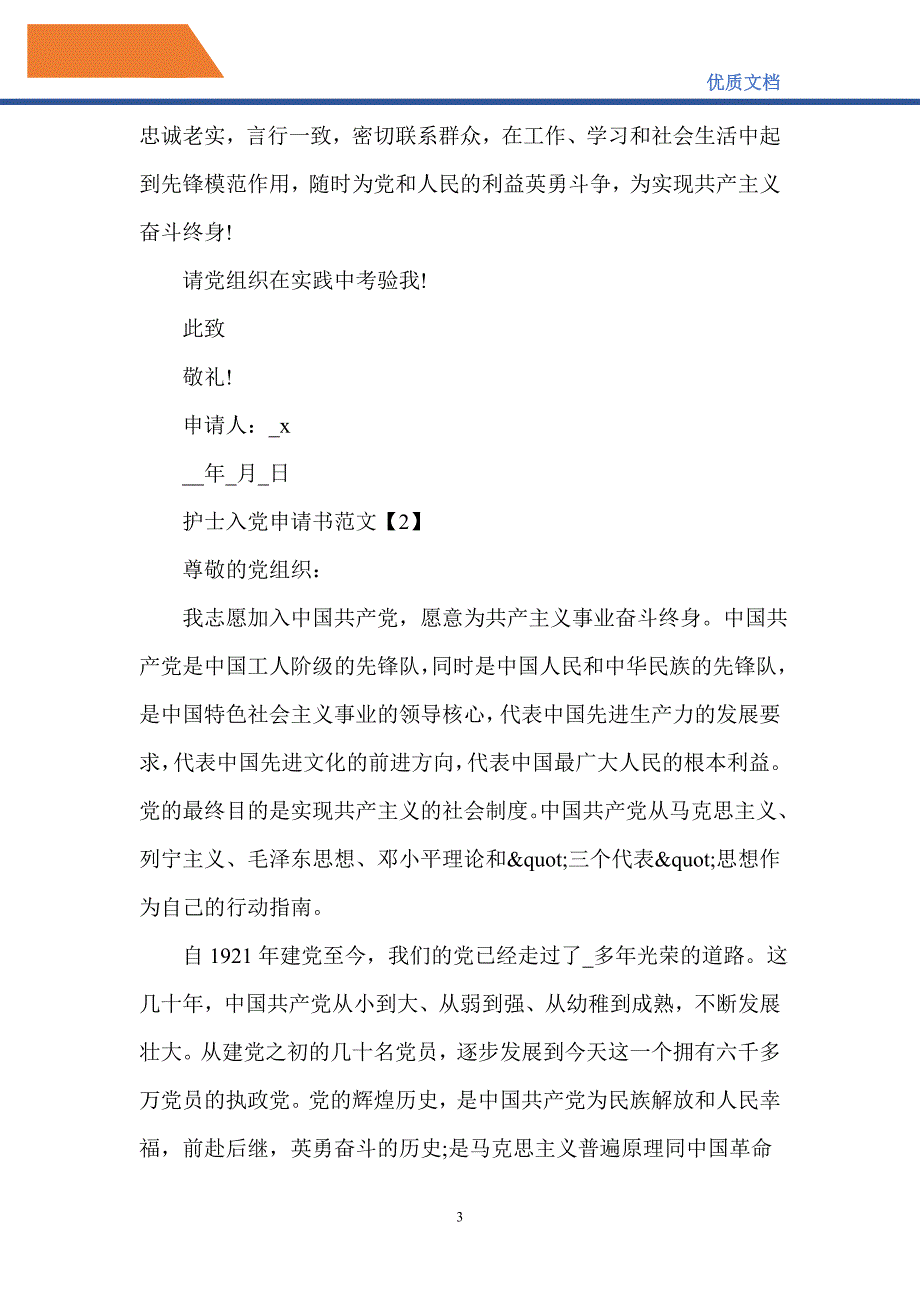 优质文档

忠诚老实，言行一致，密切联系群众，在工作、学习和社会生活中起到先锋模范作用，随时为党和人民的利益英勇斗争，为实现共产主义奋斗终身!

请党组织在实践中考验我!

此致

敬礼!

申请人：_x

__年_月_日

护士入党申请书范文【2】

尊敬的党组织：

我志愿加入中国共产党，愿意为共产主义事业奋斗终身。中国共产党是中国工人阶级的先锋队，同时是中国人民和中华民族的先锋队，是中国特色社会主义事业的领导核心，代表中国先进生产力的发展要求，代表中国先进文化的前进方向，代表中国最广大人民的根本利益。党的最终目的是实现共产主义的社会制度。中国共产党从马克思主义、列宁主义、毛泽东思想、邓小平理论和&quot;三个代表&quot;思想作为自己的行动指南。

自 1921 年建党至今，我们的党已经走过了_多年光荣的道路。这几十年，中国共产党从小到大、从弱到强、从幼稚到成熟，不断发展壮大。从建党之初的几十名党员，逐步发展到今天这一个拥有六千多万党员的执政党。党的辉煌历史，是中国共产党为民族解放和人民幸福，前赴后继，英勇奋斗的历史;是马克思主义普遍原理同中国革命

3